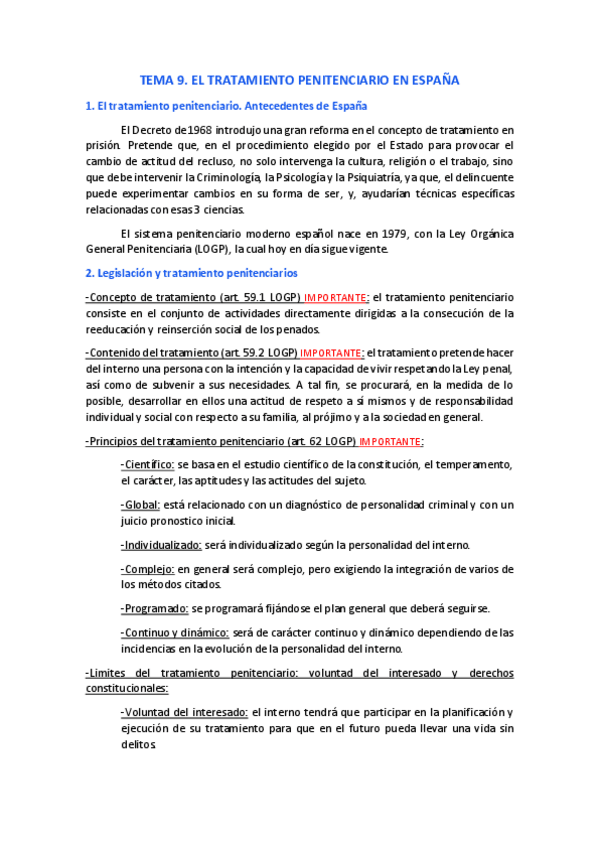 TEMA 9. EL TRATAMIENTO PENITENCIARIO EN ESPAÑA

1. El tratamiento penitenciario. Antecedentes de España

El Decreto de 1968 introdujo una gran reforma en el concepto de tratamiento en prisión. Pretende que, en el procedimiento elegido por el Estado para provocar el cambio de actitud del recluso, no solo intervenga la cultura, religión o el trabajo, sino que debe intervenir la Criminología, la Psicología y la Psiquiatría, ya que, el delincuente puede experimentar cambios en su forma de ser, y, ayudarían técnicas específicas relacionadas con esas 3 ciencias.

El sistema penitenciario moderno español nace en 1979, con la Ley Orgánica General Penitenciaria (LOGP), la cual hoy en día sigue vigente.

2. Legislación y tratamiento penitenciarios

-Concepto de tratamiento (art. 59.1 LOGP) IMPORTANTE: el tratamiento penitenciario consiste en el conjunto de actividades directamente dirigidas a la consecución de la reeducación y reinserción social de los penados.

-Contenido del tratamiento (art. 59.2 LOGP) IMPORTANTE: el tratamiento pretende hacer del interno una persona con la intención y la capacidad de vivir respetando la Ley penal, así como de subvenir a sus necesidades. A tal fin, se procurará, en la medida de lo posible, desarrollar en ellos una actitud de respeto a sí mismos y de responsabilidad individual y social con respecto a su familia, al prójimo y a la sociedad en general.

-Principios del tratamiento penitenciario (art. 62 LOGP) IMPORTANTE:

-Científico: se basa en el estudio científico de la constitución, el temperamento, el carácter, las aptitudes y las actitudes del sujeto.

-Global: está relacionado con un diagnóstico de personalidad criminal y con un juicio pronostico inicial.

-Individualizado: será individualizado según la personalidad del interno.

-Complejo: en general será complejo, pero exigiendo la integración de varios de los métodos citados.

-Programado: se programará fijándose el plan general que deberá seguirse.

-Continuo y dinámico: será de carácter continuo y dinámico dependiendo de las incidencias en la evolución de la personalidad del interno.

-Limites del tratamiento penitenciario: voluntad del interesado y derechos constitucionales:

-Voluntad del interesado: el interno tendrá que participar en la planificación y ejecución de su tratamiento para que en el futuro pueda llevar una vida sin delitos.